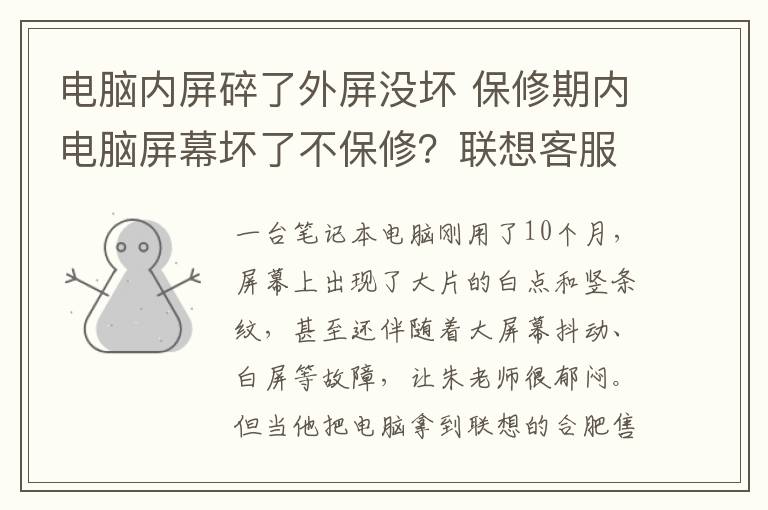 电脑内屏碎了外屏没坏 保修期内电脑屏幕坏了不保修？联想客服

一台笔记本电脑刚用了10个月，屏幕上出现了大片的白点和竖条纹，甚至还伴随着大屏幕抖动、白屏等故障，让朱老师很郁闷。但当他把电脑拿到联想的合肥售